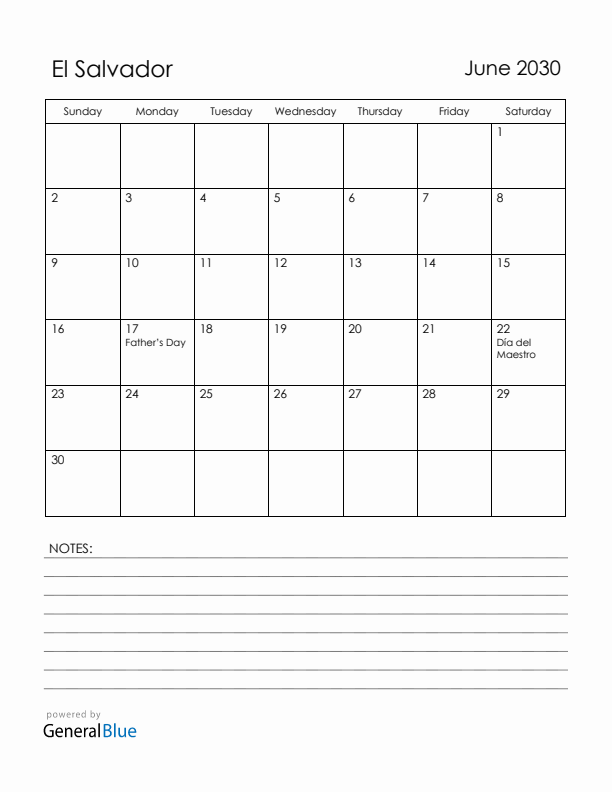 El Salvador

June 2030

| Sunday | Monday | Tuesday | Wednesday | Thursday | Friday | Saturday |
|---|---|---|---|---|---|---|
| | | | | | | 1 |
| 2 | 3 | 4 | 5 | 6 | 7 | 8 |
| 9 | 10 | 11 | 12 | 13 | 14 | 15 |
| 16 | 17 Father's Day | 18 | 19 | 20 | 21 | 22 Día del Maestro |
| 23 | 24 | 25 | 26 | 27 | 28 | 29 |
| 30 | | | | | | |

NOTES:

powered by
GeneralBlue